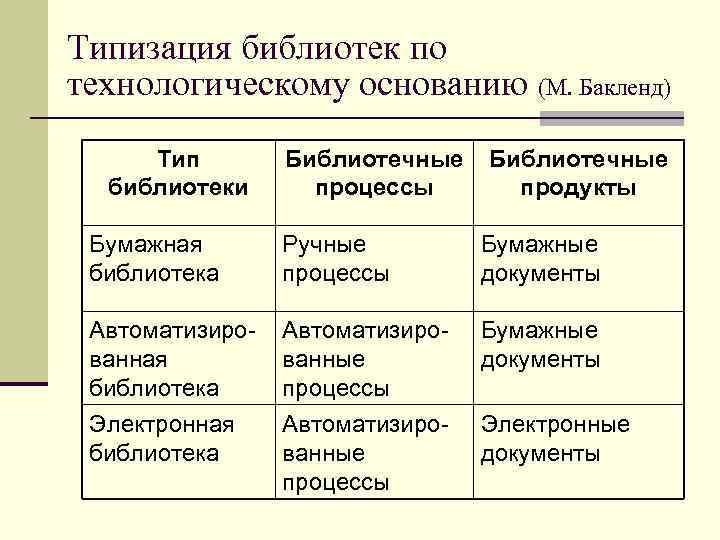 Типизация библиотек по технологическому основанию (М. Бакленд)

| Тип библиотеки | Библиотечные процессы | Библиотечные продукты |
|---|---|---|
| Бумажная библиотека | Ручные процессы | Бумажные документы |
| Автоматизированная библиотека | Автоматизированные процессы | Бумажные документы |
| Электронная библиотека | Автоматизированные процессы | Электронные документы |